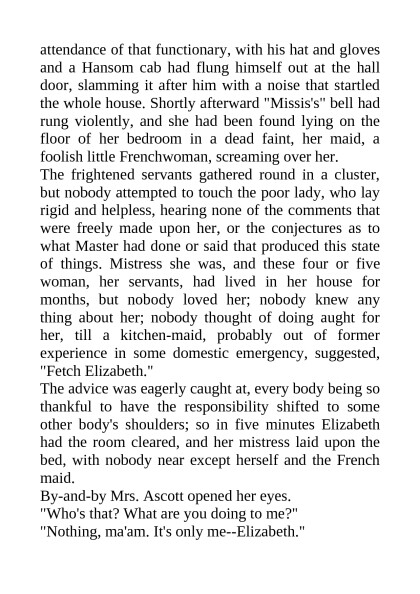 attendance of that functionary, with his hat and gloves and a Hansom cab had flung himself out at the hall door, slamming it after him with a noise that startled the whole house. Shortly afterward "Missis's" bell had rung violently, and she had been found lying on the floor of her bedroom in a dead faint, her maid, a foolish little Frenchwoman, screaming over her.

The frightened servants gathered round in a cluster, but nobody attempted to touch the poor lady, who lay rigid and helpless, hearing none of the comments that were freely made upon her, or the conjectures as to what Master had done or said that produced this state of things. Mistress she was, and these four or five woman, her servants, had lived in her house for months, but nobody loved her; nobody knew any thing about her; nobody thought of doing aught for her, till a kitchen-maid, probably out of former experience in some domestic emergency, suggested, "Fetch Elizabeth."

The advice was eagerly caught at, every body being so thankful to have the responsibility shifted to some other body's shoulders; so in five minutes Elizabeth had the room cleared, and her mistress laid upon the bed, with nobody near except herself and the French maid.

By-and-by Mrs. Ascott opened her eyes.

"Who's that? What are you doing to me?"

"Nothing, ma'am. It's only me--Elizabeth."